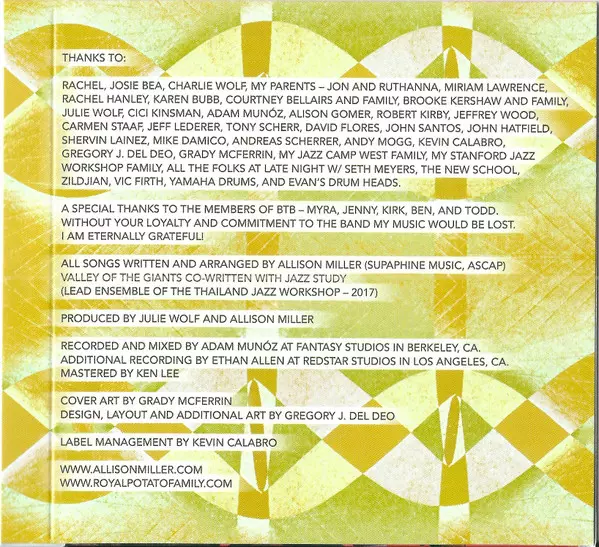 THANKS TO:

RACHEL, JOSIE BEA, CHARLIE WOLF, MY PARENTS – JON AND RUTHANNA, MIRIAM LAWRENCE, RACHEL HANLEY, KAREN BUBB, COURTNEY BELLAIRS AND FAMILY, BROOKE KERSHAW AND FAMILY, JULIE WOLF, CICI KINSMAN, ADAM MUNÓZ, ALISON GOMER, ROBERT KIRBY, JEFFREY WOOD, CARMEN STAAF, JEFF LEDERER, TONY SCHERR, DAVID FLORES, JOHN SANTOS, JOHN HATFIELD, SHERVIN LAINEZ, MIKE DAMICO, ANDREAS SCHERRER, ANDY MOGG, KEVIN CALABRO, GREGORY J. DEL DEO, GRADY MCFERRIN, MY JAZZ CAMP WEST FAMILY, MY STANFORD JAZZ WORKSHOP FAMILY, ALL THE FOLKS AT LATE NIGHT W/ SETH MEYERS, THE NEW SCHOOL, ZILDJIAN, VIC FIRTH, YAMAHA DRUMS, AND EVAN'S DRUM HEADS.

A SPECIAL THANKS TO THE MEMBERS OF BTB – MYRA, JENNY, KIRK, BEN, AND TODD. WITHOUT YOUR LOYALTY AND COMMITMENT TO THE BAND MY MUSIC WOULD BE LOST. I AM ETERNALLY GRATEFUL!

ALL SONGS WRITTEN AND ARRANGED BY ALLISON MILLER (SUPAPHINE MUSIC, ASCAP)
VALLEY OF THE GIANTS CO-WRITTEN WITH JAZZ STUDY
(LEAD ENSEMBLE OF THE THAILAND JAZZ WORKSHOP – 2017)

PRODUCED BY JULIE WOLF AND ALLISON MILLER

RECORDED AND MIXED BY ADAM MUNÓZ AT FANTASY STUDIOS IN BERKELEY, CA.
ADDITIONAL RECORDING BY ETHAN ALLEN AT REDSTAR STUDIOS IN LOS ANGELES, CA.
MASTERED BY KEN LEE

COVER ART BY GRADY MCFERRIN
DESIGN, LAYOUT AND ADDITIONAL ART BY GREGORY J. DEL DEO

LABEL MANAGEMENT BY KEVIN CALABRO

WWW.ALLISONMILLER.COM
WWW.ROYALPOTATOFAMILY.COM